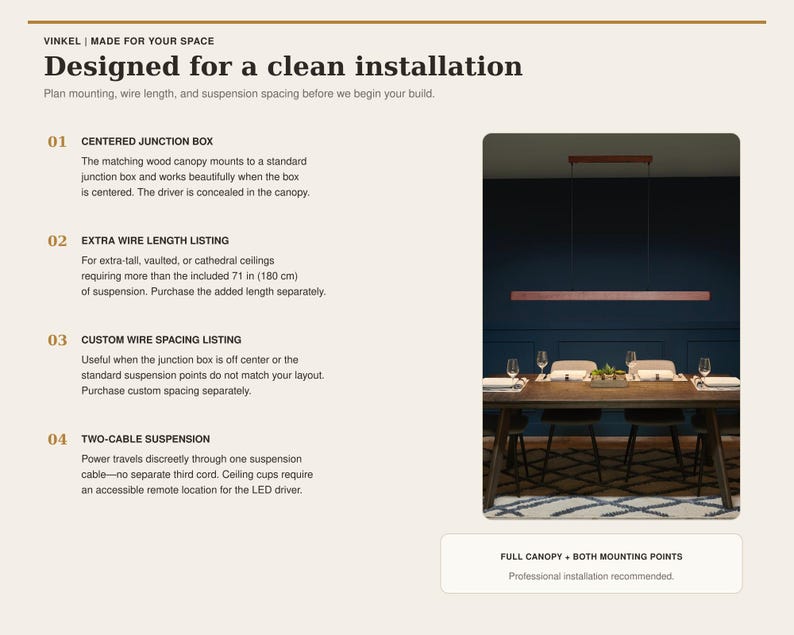 VINKEL | MADE FOR YOUR SPACE

Designed for a clean installation

Plan mounting, wire length, and suspension spacing before we begin your build.

01 CENTERED JUNCTION BOX

The matching wood canopy mounts to a standard junction box and works beautifully when the box is centered. The driver is concealed in the canopy.

02 EXTRA WIRE LENGTH LISTING

For extra-tall, vaulted, or cathedral ceilings requiring more than the included 71 in (180 cm) of suspension. Purchase the added length separately.

03 CUSTOM WIRE SPACING LISTING

Useful when the junction box is off center or the standard suspension points do not match your layout. Purchase custom spacing separately.

04 TWO-CABLE SUSPENSION

Power travels discreetly through one suspension cable—no separate third cord. Ceiling cups require an accessible remote location for the LED driver.

FULL CANOPY + BOTH MOUNTING POINTS

Professional installation recommended.